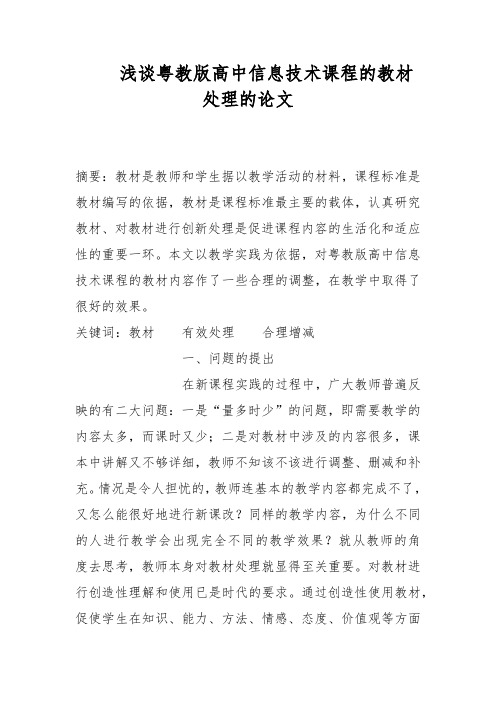 浅谈粤教版高中信息技术课程的教材处理的论文

摘要：教材是教师和学生据以教学活动的材料，课程标准是教材编写的依据，教材是课程标准最主要的载体，认真研究教材、对教材进行创新处理是促进课程内容的生活化和适应性的重要一环。本文以教学实践为依据，对粤教版高中信息技术课程的教材内容作了一些合理的调整，在教学中取得了很好的效果。

关键词：教材　　有效处理　　合理增减

一、问题的提出

在新课程实践的过程中，广大教师普遍反映的有二大问题：一是“量多时少”的问题，即需要教学的内容太多，而课时又少；二是对教材中涉及的内容很多，课本中讲解又不够详细，教师不知该不该进行调整、删减和补充。情况是令人担忧的，教师连基本的教学内容都完成不了，又怎么能很好地进行新课改？同样的教学内容，为什么不同的人进行教学会出现完全不同的教学效果？就从教师的角度去思考，教师本身对教材处理就显得至关重要。对教材进行创造性理解和使用已是时代的要求。通过创造性使用教材，促使学生在知识、能力、方法、情感、态度、价值观等方面